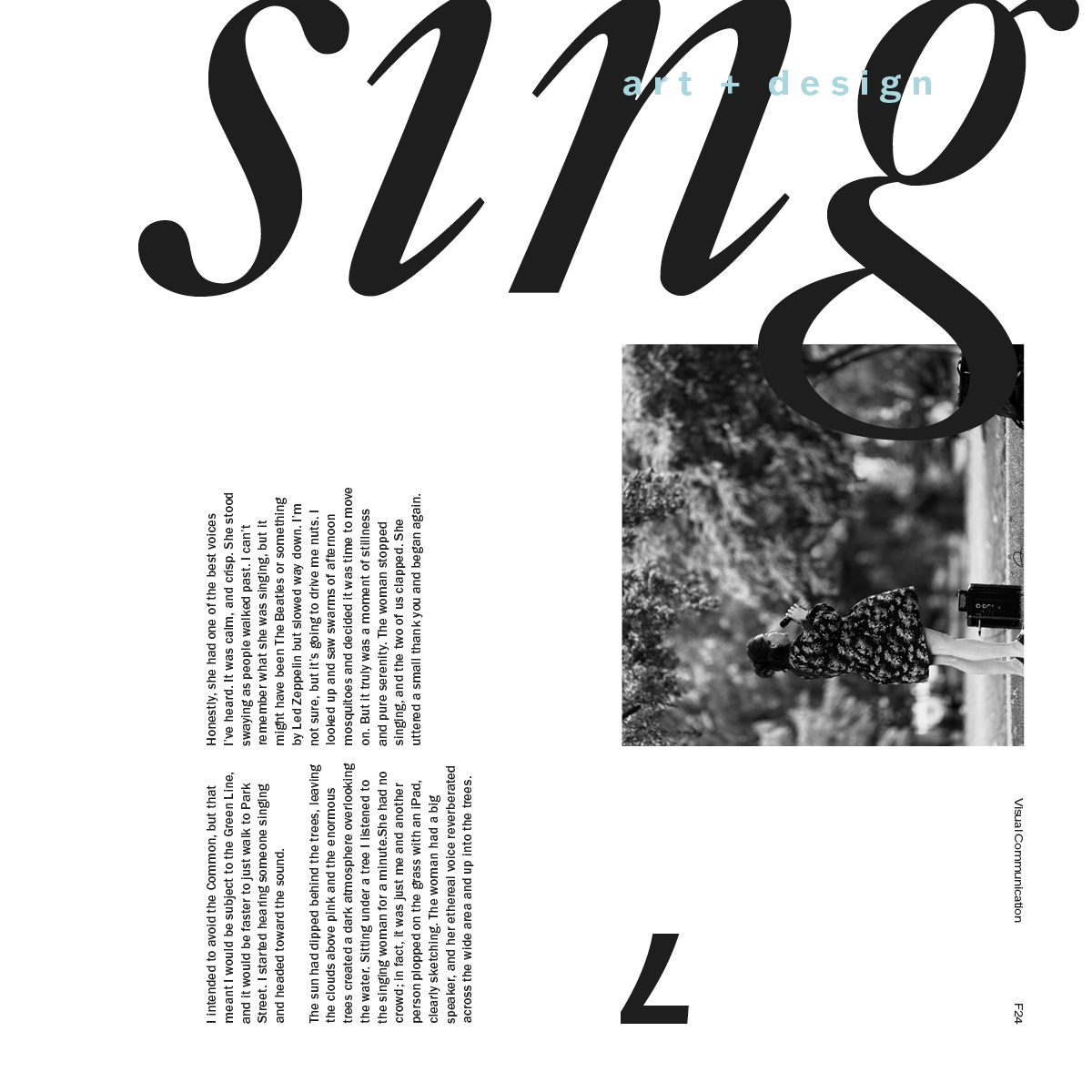 sing

art + design

I intended to avoid the Common, but that meant I would be subject to the Green Line, and it would be faster to just walk to Park Street. I started hearing someone singing and headed toward the sound.

The sun had dipped behind the trees, leaving the clouds above pink and the enormous trees created a dark atmosphere overlooking the water. Sitting under a tree I listened to the singing woman for a minute.She had no crowd; in fact, it was just me and another person plopped on the grass with an iPad, clearly sketching. The woman had a big speaker, and her ethereal voice reverberated across the wide area and up into the trees.

Honestly, she had one of the best voices I've heard. It was calm, and crisp. She stood swaying as people walked past. I can't remember what she was singing, but it might have been The Beatles or something by Led Zeppelin but slowed way down. I'm not sure, but it's going to drive me nuts. I looked up and saw swarms of afternoon mosquitoes and decided it was time to move on. But it truly was a moment of stillness and pure serenity. The woman stopped singing, and the two of us clapped. She uttered a small thank you and began again.

7

Visual Communication

F24